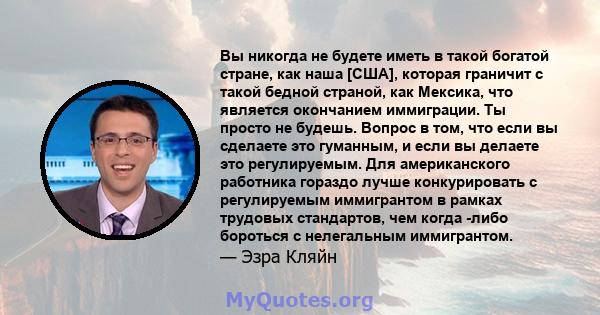 Вы никогда не будете иметь в такой богатой стране, как наша [США], которая граничит с такой бедной страной, как Мексика, что является окончанием иммиграции. Ты просто не будешь. Вопрос в том, что если вы сделаете это гуманным, и если вы делаете это регулируемым. Для американского работника гораздо лучше конкурировать с регулируемым иммигрантом в рамках трудовых стандартов, чем когда -либо бороться с нелегальным иммигрантом.
— Эзра Кляйн

MyQuotes.org